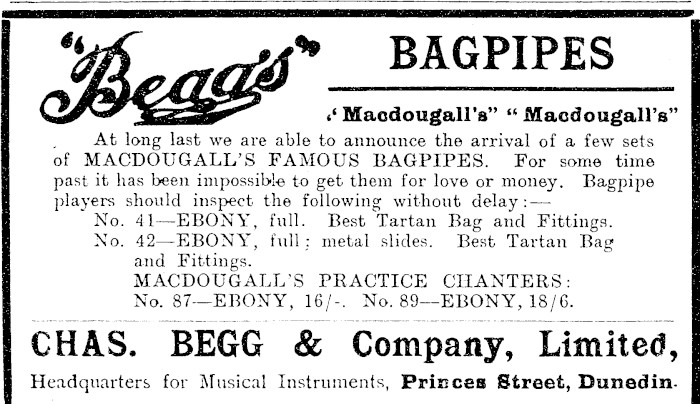 "Begg's" BAGPIPES

"Macdougall's" "Macdougall's"

At long last we are able to announce the arrival of a few sets of MACDOUGALL'S FAMOUS BAGPIPES. For some time past it has been impossible to get them for love or money. Bagpipe players should inspect the following without delay:—

No. 41—EBONY, full. Best Tartan Bag and Fittings.

No. 42—EBONY, full; metal slides. Best Tartan Bag and Fittings.

MACDOUGALL'S PRACTICE CHANTERS:

No. 87—EBONY, 16/-. No. 89—EBONY, 18/6.

CHAS. BEGG & Company, Limited,

Headquarters for Musical Instruments, Princes Street, Dunedin.